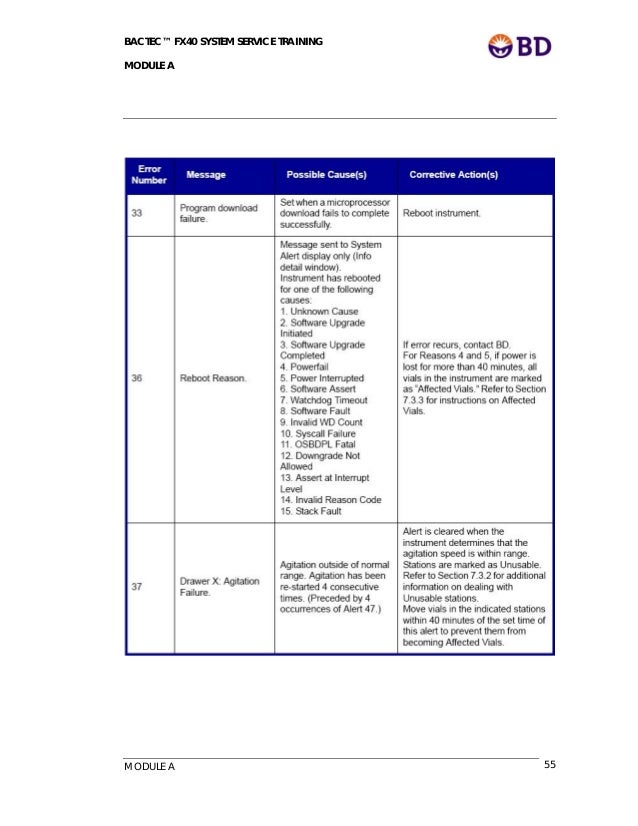 BACTEC™ FX40 SYSTEM SERVICE TRAINING

MODULE A

BD

| Error Number | Message | Possible Cause(s) | Corrective Action(s) |
|---|---|---|---|
| 33 | Program download failure. | Set when a microprocessor download fails to complete successfully. | Reboot instrument. |
| 36 | Reboot Reason. | Message sent to System Alert display only (Info detail window). Instrument has rebooted for one of the following causes: 1. Unknown Cause 2. Software Upgrade Initiated 3. Software Upgrade Completed 4. Powerfail 5. Power Interrupted 6. Software Assert 7. Watchdog Timeout 8. Software Fault 9. Invalid WD Count 10. Syscall Failure 11. OSBDPL Fatal 12. Downgrade Not Allowed 13. Assert at Interrupt Level 14. Invalid Reason Code 15. Stack Fault | If error recurs, contact BD. For Reasons 4 and 5, if power is lost for more than 40 minutes, all vials in the instrument are marked as "Affected Vials." Refer to Section 7.3.3 for instructions on Affected Vials. |
| 37 | Drawer X: Agitation Failure. | Agitation outside of normal range. Agitation has been re-started 4 consecutive times. (Preceded by 4 occurrences of Alert 47.) | Alert is cleared when the instrument determines that the agitation speed is within range. Stations are marked as Unusable. Refer to Section 7.3.2 for additional information on dealing with Unusable stations. Move vials in the indicated stations within 40 minutes of the set time of this alert to prevent them from becoming Affected Vials. |

MODULE A

55